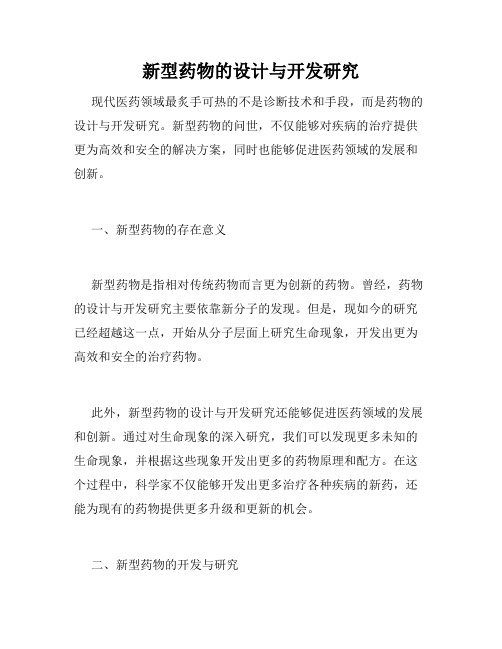 新型药物的设计与开发研究

现代医药领域最炙手可热的不是诊断技术和手段，而是药物的设计与开发研究。新型药物的问世，不仅能够对疾病的治疗提供更为高效和安全的解决方案，同时也能够促进医药领域的发展和创新。

一、新型药物的存在意义

新型药物是指相对传统药物而言更为创新的药物。曾经，药物的设计与开发研究主要依靠新分子的发现。但是，现如今的研究已经超越这一点，开始从分子层面上研究生命现象，开发出更为高效和安全的治疗药物。

此外，新型药物的设计与开发研究还能够促进医药领域的发展和创新。通过对生命现象的深入研究，我们可以发现更多未知的生命现象，并根据这些现象开发出更多的药物原理和配方。在这个过程中，科学家不仅能够开发出更多治疗各种疾病的新药，还能为现有的药物提供更多升级和更新的机会。

二、新型药物的开发与研究